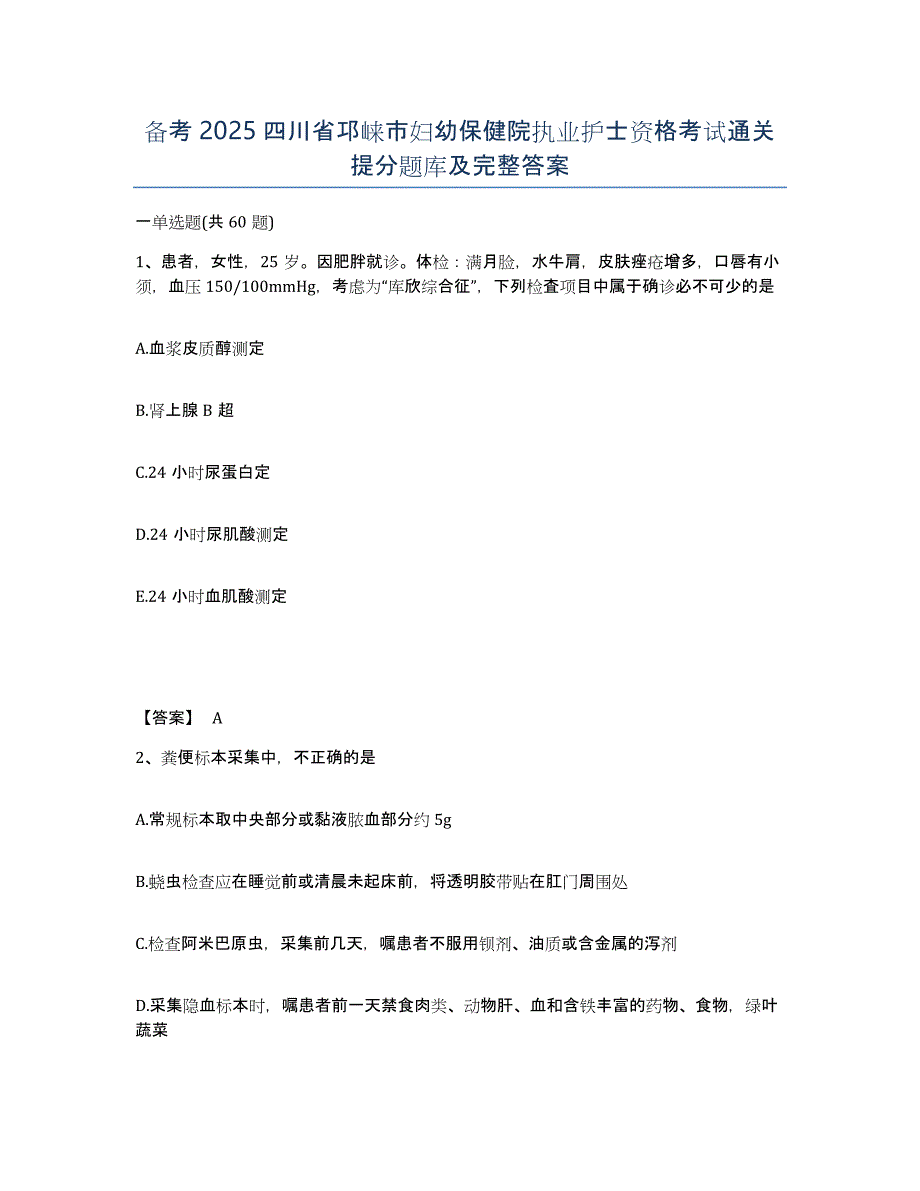 备考 2025 四川省邛崃市妇幼保健院执业护士资格考试通关提分题库及完整答案

一单选题(共 60 题)

1、患者，女性，25 岁。因肥胖就诊。体检：满月脸，水牛肩，皮肤痤疮增多，口唇有小须，血压 150/100mmHg，考虑为“库欣综合征”，下列检查项目中属于确诊必不可少的是

A.血浆皮质醇测定

B.肾上腺 B 超

C.24 小时尿蛋白定

D.24 小时尿肌酸测定

E.24 小时血肌酸测定

【答案】 A

2、粪便标本采集中，不正确的是

A.常规标本取中央部分或黏液脓血部分约 5g

B.蛲虫检查应在睡觉前或清晨未起床前，将透明胶带贴在肛门周围处

C.检查阿米巴原虫，采集前几天，嘱患者不服用钡剂、油质或含金属的泻剂

D.采集隐血标本时，嘱患者前一天禁食肉类、动物肝、血和含铁丰富的药物、食物，绿叶蔬菜